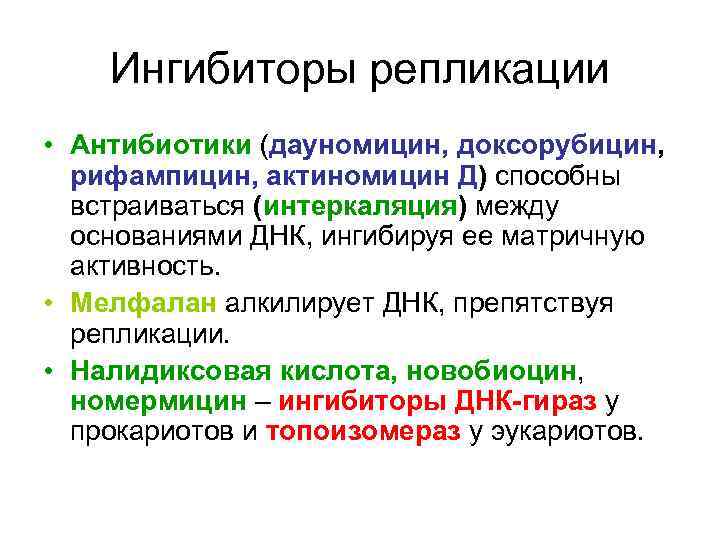 Ингибиторы репликации

• Антибиотики (дауномицин, доксорубицин, рифампицин, актиномицин Д) способны встраиваться (интеркаляция) между основаниями ДНК, ингибируя ее матричную активность.

• Мелфалан алкилирует ДНК, препятствуя репликации.

• Налидиксовая кислота, новобиоцин, номермицин – ингибиторы ДНК-гираз у прокариотов и топоизомераз у эукариотов.